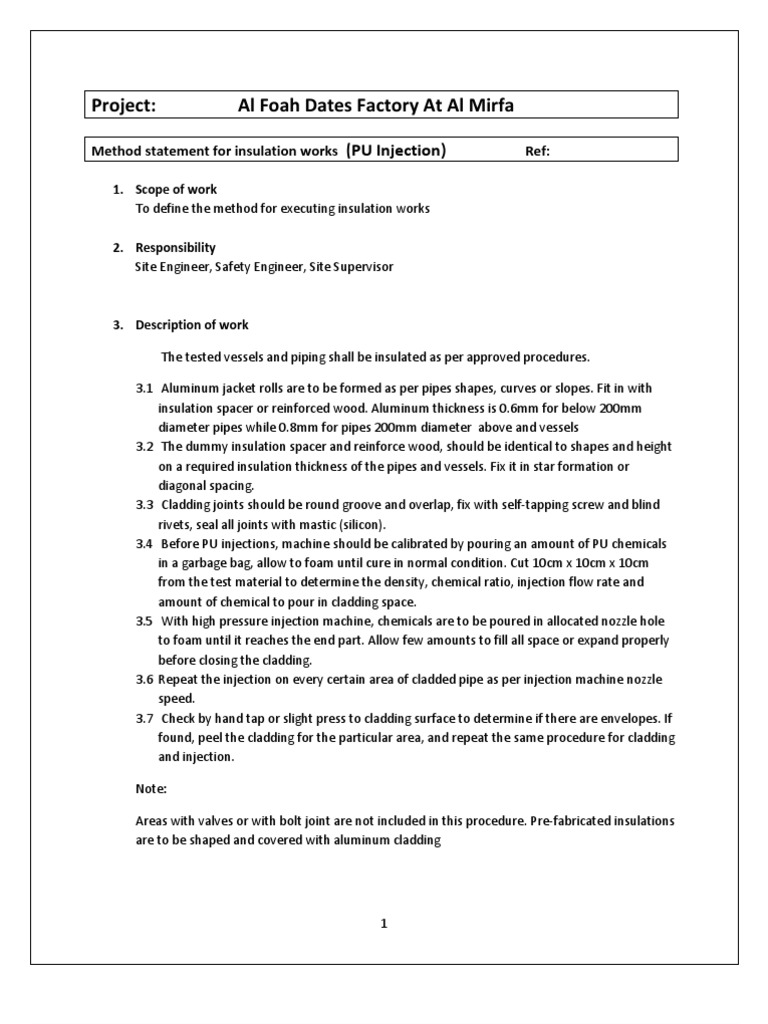 Project: Al Foah Dates Factory At Al Mirfa

Method statement for insulation works (PU Injection) Ref:

1. Scope of work
To define the method for executing insulation works

2. Responsibility
Site Engineer, Safety Engineer, Site Supervisor

3. Description of work

The tested vessels and piping shall be insulated as per approved procedures.

3.1 Aluminum jacket rolls are to be formed as per pipes shapes, curves or slopes. Fit in with insulation spacer or reinforced wood. Aluminum thickness is 0.6mm for below 200mm diameter pipes while 0.8mm for pipes 200mm diameter above and vessels
3.2 The dummy insulation spacer and reinforce wood, should be identical to shapes and height on a required insulation thickness of the pipes and vessels. Fix it in star formation or diagonal spacing.
3.3 Cladding joints should be round groove and overlap, fix with self-tapping screw and blind rivets, seal all joints with mastic (silicon).
3.4 Before PU injections, machine should be calibrated by pouring an amount of PU chemicals in a garbage bag, allow to foam until cure in normal condition. Cut 10cm x 10cm x 10cm from the test material to determine the density, chemical ratio, injection flow rate and amount of chemical to pour in cladding space.
3.5 With high pressure injection machine, chemicals are to be poured in allocated nozzle hole to foam until it reaches the end part. Allow few amounts to fill all space or expand properly before closing the cladding.
3.6 Repeat the injection on every certain area of cladded pipe as per injection machine nozzle speed.
3.7 Check by hand tap or slight press to cladding surface to determine if there are envelopes. If found, peel the cladding for the particular area, and repeat the same procedure for cladding and injection.

Note:

Areas with valves or with bolt joint are not included in this procedure. Pre-fabricated insulations are to be shaped and covered with aluminum cladding

1